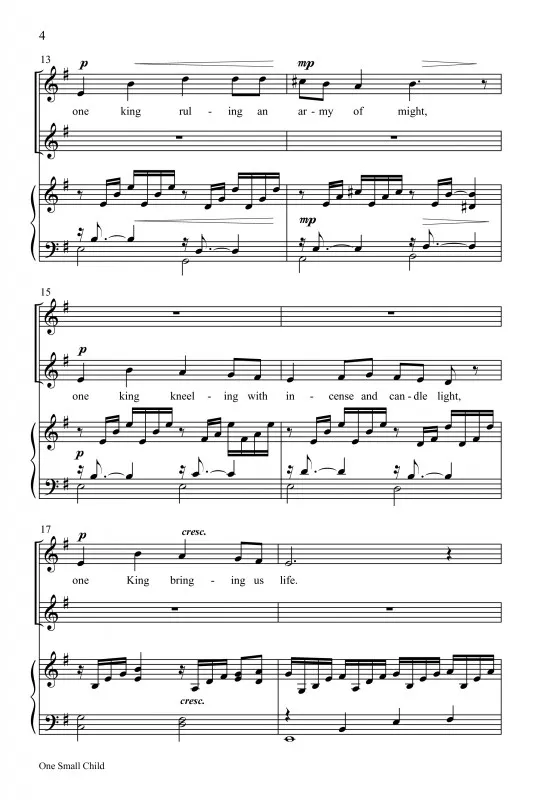 4

13

p

mp

one king rul - ing an ar - my of might,

mp

15

p

one king kneel - ing with in - cense and can - dle light,

p

17

p

cresc.

one King bring - ing us life.

cresc.

One Small Child